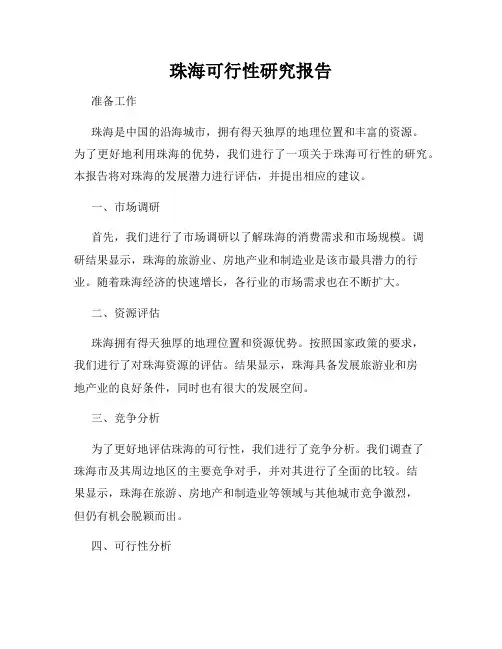 珠海可行性研究报告

准备工作

珠海是中国的沿海城市，拥有得天独厚的地理位置和丰富的资源。为了更好地利用珠海的优势，我们进行了一项关于珠海可行性的研究。本报告将对珠海的发展潜力进行评估，并提出相应的建议。

一、市场调研

首先，我们进行了市场调研以了解珠海的消费需求和市场规模。调研结果显示，珠海的旅游业、房地产业和制造业是该市最具潜力的行业。随着珠海经济的快速增长，各行业的市场需求也在不断扩大。

二、资源评估

珠海拥有得天独厚的地理位置和资源优势。按照国家政策的要求，我们进行了对珠海资源的评估。结果显示，珠海具备发展旅游业和房地产业的良好条件，同时也有很大的发展空间。

三、竞争分析

为了更好地评估珠海的可行性，我们进行了竞争分析。我们调查了珠海市及其周边地区的主要竞争对手，并对其进行了全面的比较。结果显示，珠海在旅游、房地产和制造业等领域与其他城市竞争激烈，但仍有机会脱颖而出。

四、可行性分析